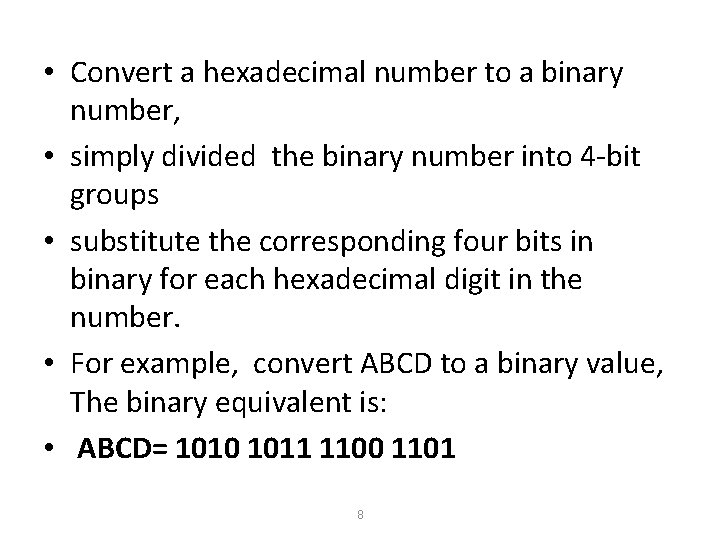 • Convert a hexadecimal number to a binary number,

• simply divided the binary number into 4-bit groups

• substitute the corresponding four bits in binary for each hexadecimal digit in the number.

• For example, convert ABCD to a binary value, The binary equivalent is:

• ABCD= 1010 1011 1100 1101

8